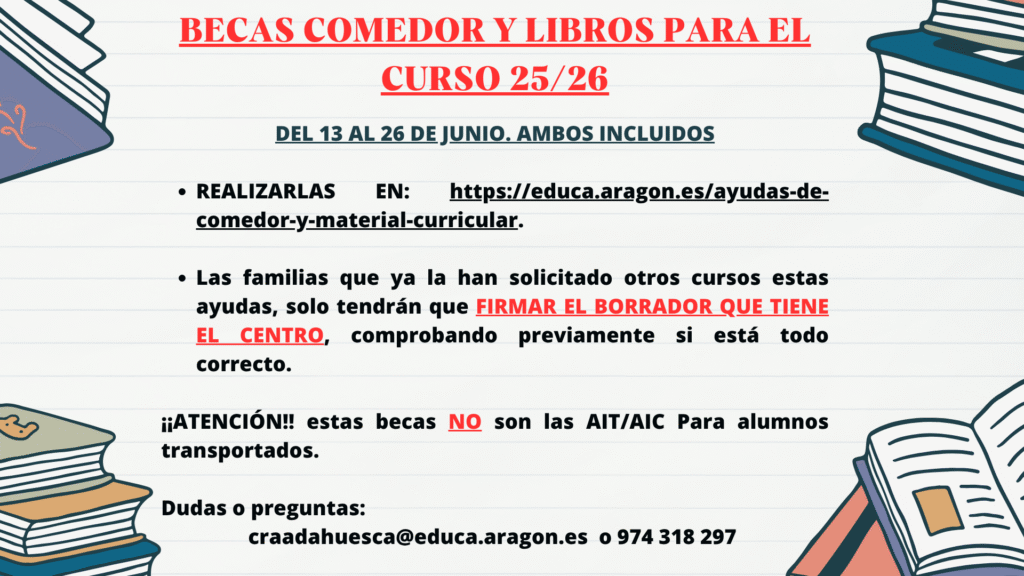 BECAS COMEDOR Y LIBROS PARA EL CURSO 25/26

DEL 13 AL 26 DE JUNIO. AMBOS INCLUIDOS

• REALIZARLAS EN: https://educa.aragon.es/ayudas-de-comedor-y-material-curricular.

• Las familias que ya la han solicitado otros cursos estas ayudas, solo tendrán que FIRMAR EL BORRADOR QUE TIENE EL CENTRO, comprobando previamente si está todo correcto.

¡¡ATENCIÓN!! estas becas NO son las AIT/AIC Para alumnos transportados.

Dudas o preguntas:
craadahuesca@educa.aragon.es o 974 318 297